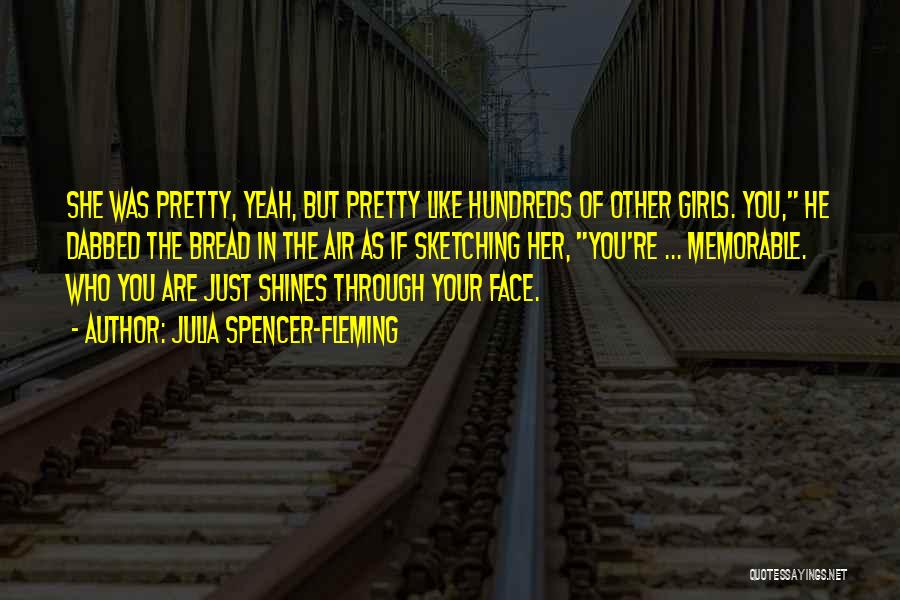 SHE WAS PRETTY, YEAH, BUT PRETTY LIKE HUNDREDS OF OTHER GIRLS. YOU," HE DABBED THE BREAD IN THE AIR AS IF SKETCHING HER, "YOU'RE ... MEMORABLE. WHO YOU ARE JUST SHINES THROUGH YOUR FACE.

- AUTHOR: JULIA SPENCER-FLEMING

QUOTESSAYINGS.NET